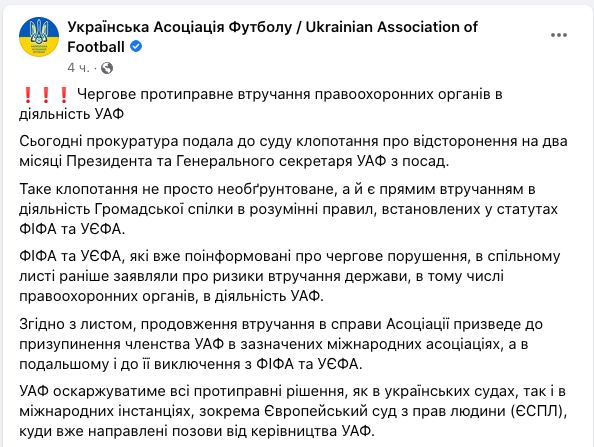 Українська Асоціація Футболу / Ukrainian Association of Football

4 ч. ·

❗❗❗ Чергове протиправне втручання правоохоронних органів в діяльність УАФ

Сьогодні прокуратура подала до суду клопотання про відсторонення на два місяці Президента та Генерального секретаря УАФ з посад.

Таке клопотання не просто необґрунтоване, а й є прямим втручанням в діяльність Громадської спілки в розумінні правил, встановлених у статутах ФІФА та УЄФА.

ФІФА та УЄФА, які вже поінформовані про чергове порушення, в спільному листі раніше заявляли про ризики втручання держави, в тому числі правоохоронних органів, в діяльність УАФ.

Згідно з листом, продовження втручання в справи Асоціації призведе до призупинення членства УАФ в зазначених міжнародних асоціаціях, а в подальшому і до її виключення з ФІФА та УЄФА.

УАФ оскаржуватиме всі протиправні рішення, як в українських судах, так і в міжнародних інстанціях, зокрема Європейський суд з прав людини (ЄСПЛ), куди вже направлені позови від керівництва УАФ.